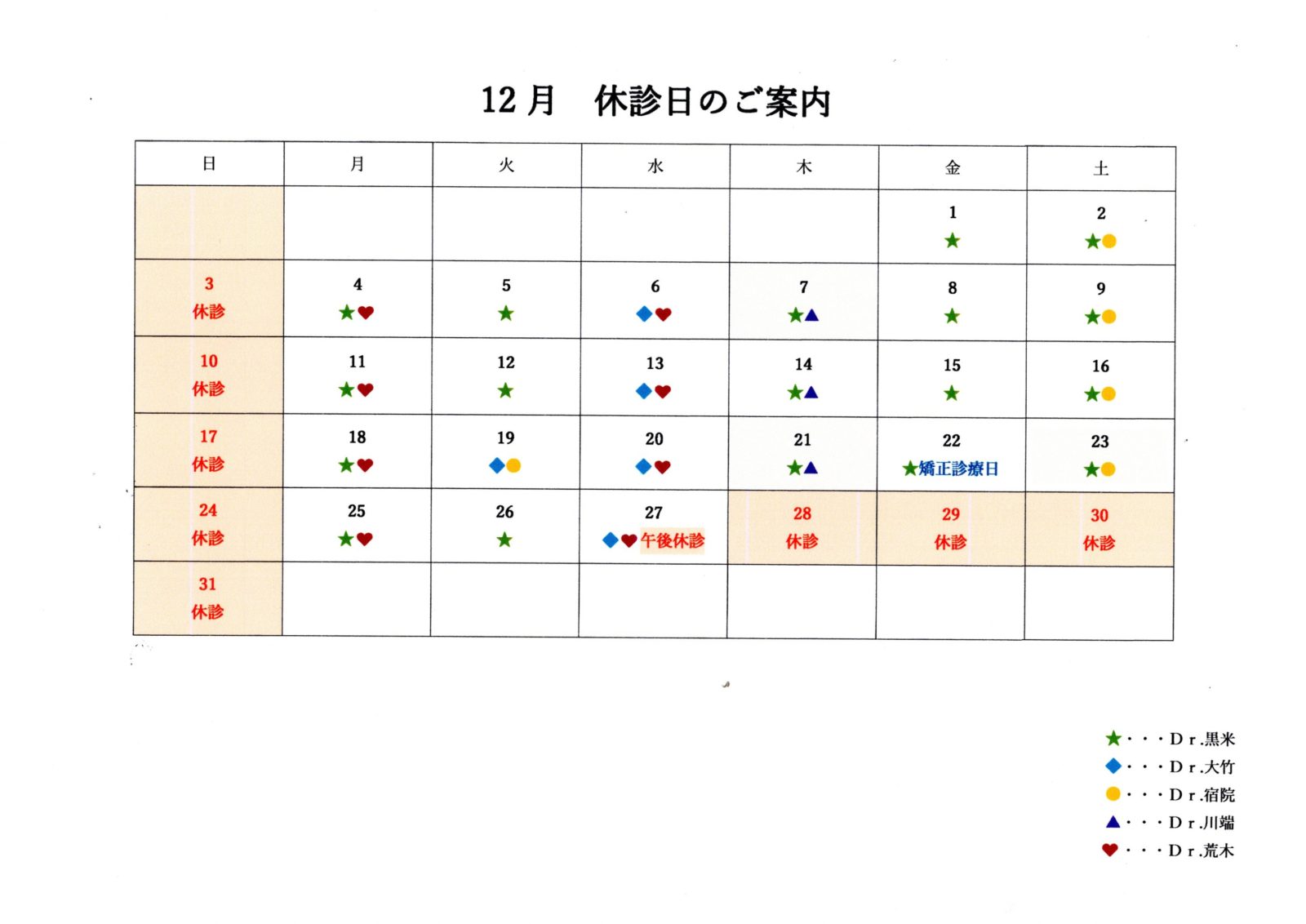 12月　休診日のご案内

| 日 | 月 | 火 | 水 | 木 | 金 | 土 |
|---|---|---|---|---|---|---|
|  |  |  |  |  | 1 ★ | 2 ★● |
| 3 休診 | 4 ★♥ | 5 ★ | 6 ◆♥ | 7 ★▲ | 8 ★ | 9 ★● |
| 10 休診 | 11 ★♥ | 12 ★ | 13 ◆♥ | 14 ★▲ | 15 ★ | 16 ★● |
| 17 休診 | 18 ★♥ | 19 ◆● | 20 ◆♥ | 21 ★▲ | 22 ★矯正診療日 | 23 ★● |
| 24 休診 | 25 ★♥ | 26 ★ | 27 ◆♥午後休診 | 28 休診 | 29 休診 | 30 休診 |
| 31 休診 |  |  |  |  |  |  |

★・・・Dr.黒米
◆・・・Dr.大竹
●・・・Dr.宿院
▲・・・Dr.川端
♥・・・Dr.荒木